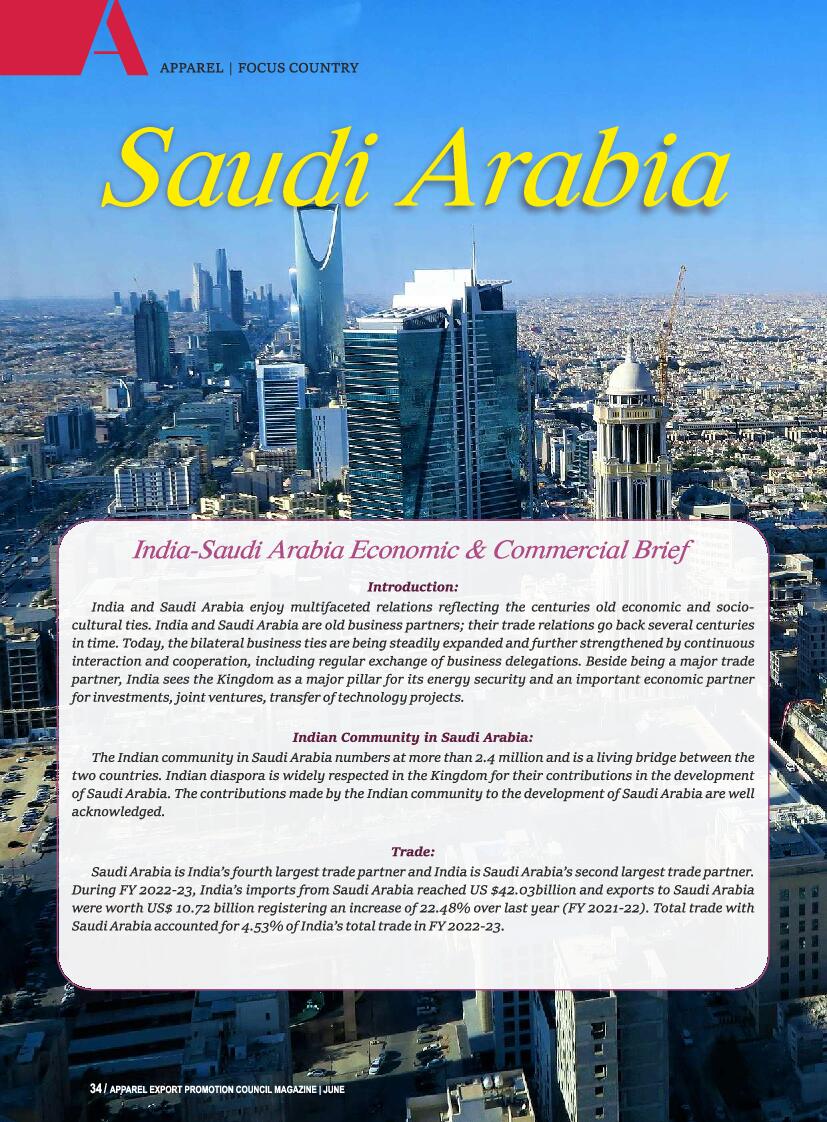 A

APPAREL | FOCUS COUNTRY

Saudi Arabia

India-Saudi Arabia Economic & Commercial Brief

Introduction:

India and Saudi Arabia enjoy multifaceted relations reflecting the centuries old economic and socio-cultural ties. India and Saudi Arabia are old business partners; their trade relations go back several centuries in time. Today, the bilateral business ties are being steadily expanded and further strengthened by continuous interaction and cooperation, including regular exchange of business delegations. Beside being a major trade partner, India sees the Kingdom as a major pillar for its energy security and an important economic partner for investments, joint ventures, transfer of technology projects.

Indian Community in Saudi Arabia:

The Indian community in Saudi Arabia numbers at more than 2.4 million and is a living bridge between the two countries. Indian diaspora is widely respected in the Kingdom for their contributions in the development of Saudi Arabia. The contributions made by the Indian community to the development of Saudi Arabia are well acknowledged.

Trade:

Saudi Arabia is India's fourth largest trade partner and India is Saudi Arabia's second largest trade partner. During FY 2022-23, India's imports from Saudi Arabia reached US $42.03billion and exports to Saudi Arabia were worth US$ 10.72 billion registering an increase of 22.48% over last year (FY 2021-22). Total trade with Saudi Arabia accounted for 4.53% of India's total trade in FY 2022-23.

34 / APPAREL EXPORT PROMOTION COUNCIL MAGAZINE | JUNE